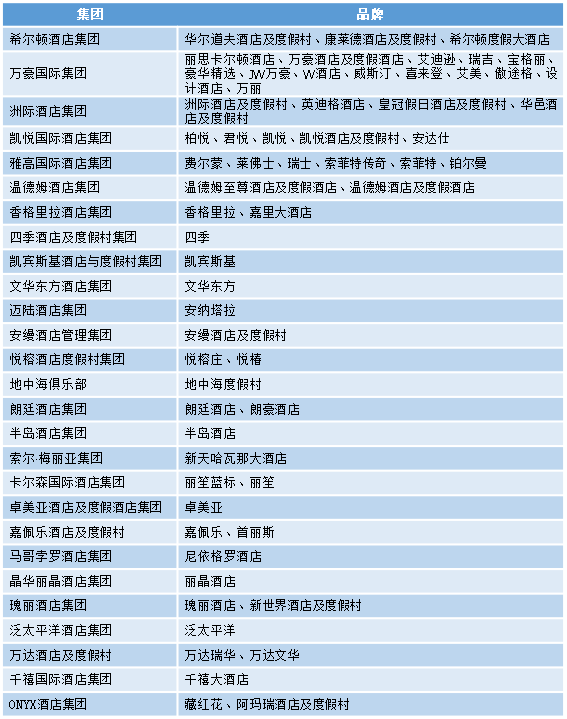 | 集团 | 品牌 |
|---|---|
| 希尔顿酒店集团 | 华尔道夫酒店及度假村、康莱德酒店及度假村、希尔顿度假大酒店 |
| 万豪国际集团 | 丽思卡尔顿酒店、万豪酒店及度假酒店、艾迪逊、瑞吉、宝格丽、豪华精选、JW万豪、W酒店、威斯汀、喜来登、艾美、傲途格、设计酒店、万丽 |
| 洲际酒店集团 | 洲际酒店及度假村、英迪格酒店、皇冠假日酒店及度假村、华邑酒店及度假村 |
| 凯悦国际酒店集团 | 柏悦、君悦、凯悦、凯悦酒店及度假村、安达仕 |
| 雅高国际酒店集团 | 费尔蒙、莱佛士、瑞士、索菲特传奇、索菲特、铂尔曼 |
| 温德姆酒店集团 | 温德姆至尊酒店及度假酒店、温德姆酒店及度假酒店 |
| 香格里拉酒店集团 | 香格里拉、嘉里大酒店 |
| 四季酒店及度假村集团 | 四季 |
| 凯宾斯基酒店与度假村集团 | 凯宾斯基 |
| 文华东方酒店集团 | 文华东方 |
| 迈陆酒店集团 | 安纳塔拉 |
| 安缦酒店管理集团 | 安缦酒店及度假村 |
| 悦榕酒店度假村集团 | 悦榕庄、悦椿 |
| 地中海俱乐部 | 地中海度假村 |
| 朗廷酒店集团 | 朗廷酒店、朗豪酒店 |
| 半岛酒店集团 | 半岛酒店 |
| 索尔·梅丽亚集团 | 新天哈瓦那大酒店 |
| 卡尔森国际酒店集团 | 丽笙蓝标、丽笙 |
| 卓美亚酒店及度假酒店集团 | 卓美亚 |
| 嘉佩乐酒店及度假村 | 嘉佩乐、首丽斯 |
| 马哥孛罗酒店集团 | 尼依格罗酒店 |
| 晶华丽晶酒店集团 | 丽晶酒店 |
| 瑰丽酒店集团 | 瑰丽酒店、新世界酒店及度假村 |
| 泛太平洋酒店集团 | 泛太平洋 |
| 万达酒店及度假村 | 万达瑞华、万达文华 |
| 千禧国际酒店集团 | 千禧大酒店 |
| ONYX酒店集团 | 藏红花、阿玛瑞酒店及度假村 |